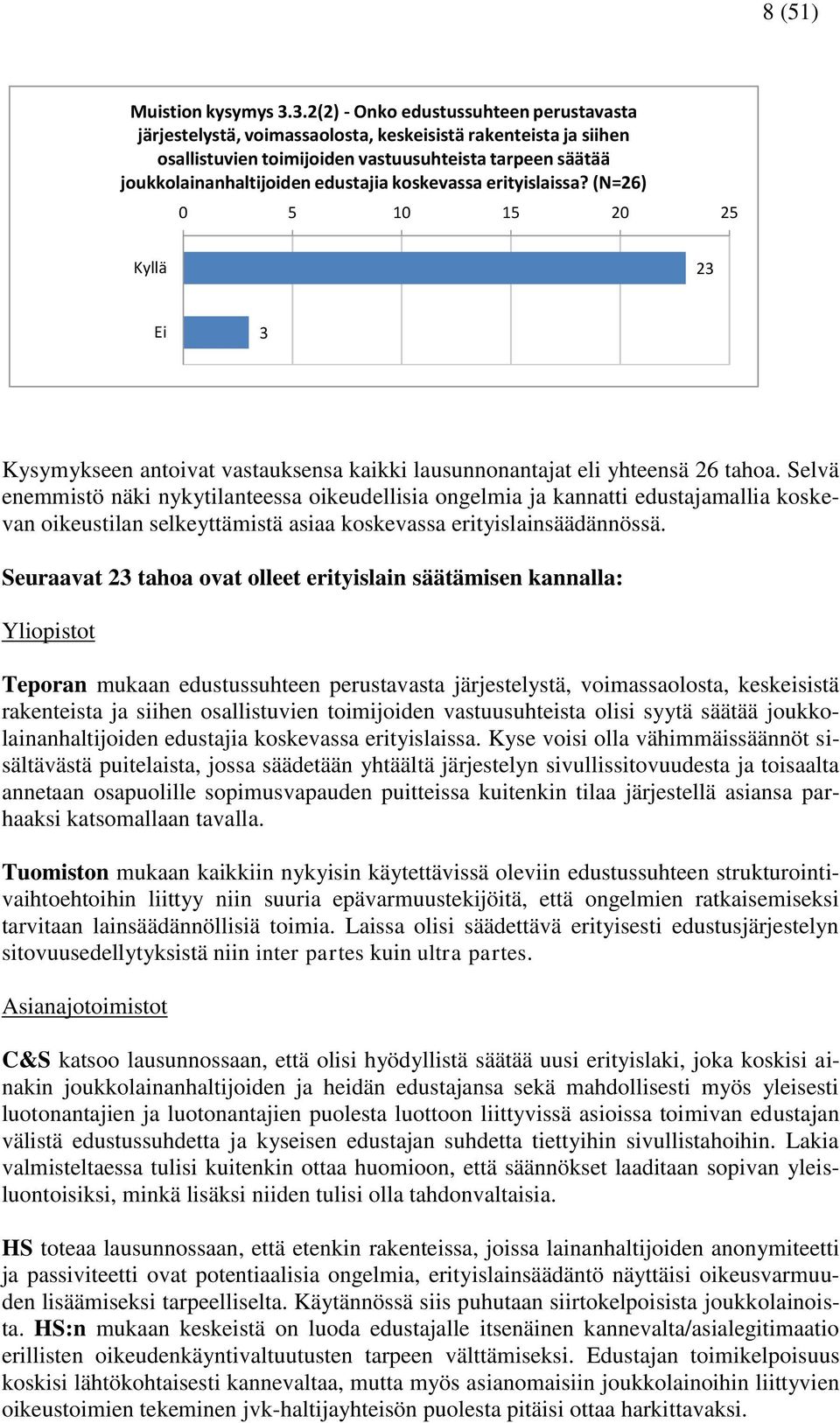 8 (51)

Muistion kysymys 3.3.2(2) - Onko edustussuhteen perustavasta järjestelystä, voimassaolosta, keskeisistä rakenteista ja siihen osallistuvien toimijoiden vastuusuhteista tarpeen säätää joukkolainanhaltijoiden edustajia koskevassa erityislaissa? (N=26)

0 5 10 15 20 25

Kyllä 23

Ei 3

Kysymykseen antoivat vastauksensa kaikki lausunnonantajat eli yhteensä 26 tahoa. Selvä enemmistö näki nykytilanteessa oikeudellisia ongelmia ja kannatti edustajamallia koskevan oikeustilan selkeyttämistä asiaa koskevassa erityislainsäädännössä.

Seuraavat 23 tahoa ovat olleet erityislain säätämisen kannalla:

Yliopistot

Teporan mukaan edustussuhteen perustavasta järjestelystä, voimassaolosta, keskeisistä rakenteista ja siihen osallistuvien toimijoiden vastuusuhteista olisi syytä säätää joukkolainanhaltijoiden edustajia koskevassa erityislaissa. Kyse voisi olla vähimmäissäännöt sisältävästä puitelaista, jossa säädetään yhtäältä järjestelyn sivullissitovuudesta ja toisaalta annetaan osapuolille sopimusvapauden puitteissa kuitenkin tilaa järjestellä asiansa parhaaksi katsomallaan tavalla.

Tuomiston mukaan kaikkiin nykyisin käytettävissä oleviin edustussuhteen strukturointivaihtoehtoihin liittyy niin suuria epävarmuustekijöitä, että ongelmien ratkaisemiseksi tarvitaan lainsäädännöllisiä toimia. Laissa olisi säädettävä erityisesti edustusjärjestelyn sitovuusedellytyksistä niin inter partes kuin ultra partes.

Asianajotoimistot

C&S katsoo lausunnossaan, että olisi hyödyllistä säätää uusi erityislaki, joka koskisi ainakin joukkolainanhaltijoiden ja heidän edustajansa sekä mahdollisesti myös yleisesti luotonantajien ja luotonantajien puolesta luottoon liittyvissä asioissa toimivan edustajan välistä edustussuhdetta ja kyseisen edustajan suhdetta tiettyihin sivullistahoihin. Lakia valmisteltaessa tulisi kuitenkin ottaa huomioon, että säännökset laaditaan sopivan yleisluontoisiksi, minkä lisäksi niiden tulisi olla tahdonvaltaisia.

HS toteaa lausunnossaan, että etenkin rakenteissa, joissa lainanhaltijoiden anonymiteetti ja passiviteetti ovat potentiaalisia ongelmia, erityislainsäädäntö näyttäisi oikeusvarmuuden lisäämiseksi tarpeelliselta. Käytännössä siis puhutaan siirtokelpoisista joukkolainoista. HS:n mukaan keskeistä on luoda edustajalle itsenäinen kannevalta/asialegitimaatio erillisten oikeudenkäyntivaltuutusten tarpeen välttämiseksi. Edustajan toimikelpoisuus koskisi lähtökohtaisesti kannevaltaa, mutta myös asianomaisiin joukkolainoihin liittyvien oikeustoimien tekeminen jvk-haltijayhteisön puolesta pitäisi ottaa harkittavaksi.